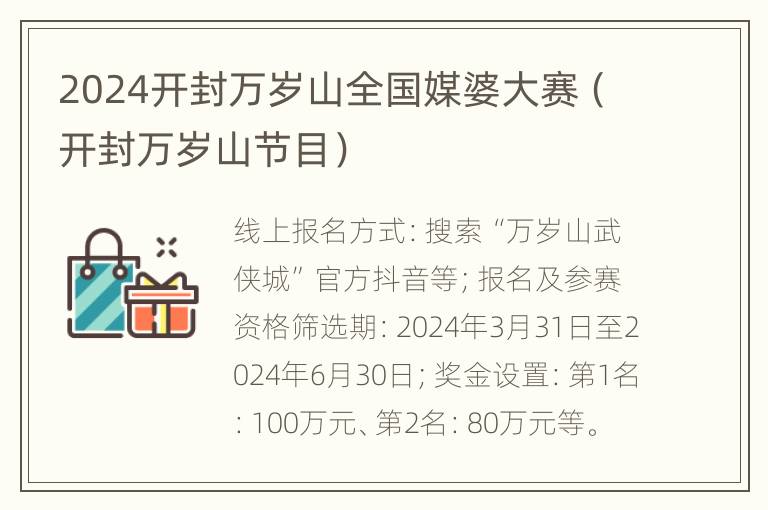 2024开封万岁山全国媒婆大赛（开封万岁山节目）

线上报名方式：搜索“万岁山武侠城”官方抖音等；报名及参赛资格筛选期：2024年3月31日至2024年6月30日；奖金设置：第1名：100万元、第2名：80万元等。